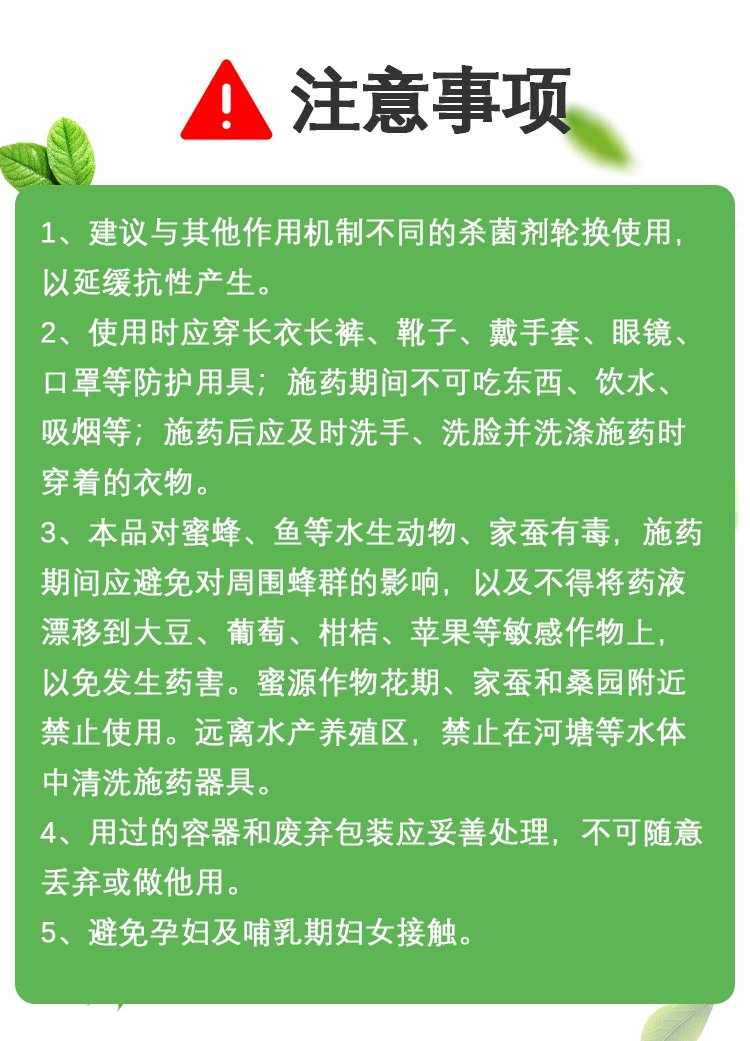 注意事项

1、建议与其他作用机制不同的杀菌剂轮换使用，以延缓抗性产生。

2、使用时应穿长衣长裤、靴子、戴手套、眼镜、口罩等防护用具；施药期间不可吃东西、饮水、吸烟等；施药后应及时洗手、洗脸并洗涤施药时穿着的衣物。

3、本品对蜜蜂、鱼等水生动物、家蚕有毒，施药期间应避免对周围蜂群的影响，以及不得将药液漂移到大豆、葡萄、柑桔、苹果等敏感作物上，以免发生药害。蜜源作物花期、家蚕和桑园附近禁止使用。远离水产养殖区，禁止在河塘等水体中清洗施药器具。

4、用过的容器和废弃包装应妥善处理，不可随意丢弃或做他用。

5、避免孕妇及哺乳期妇女接触。